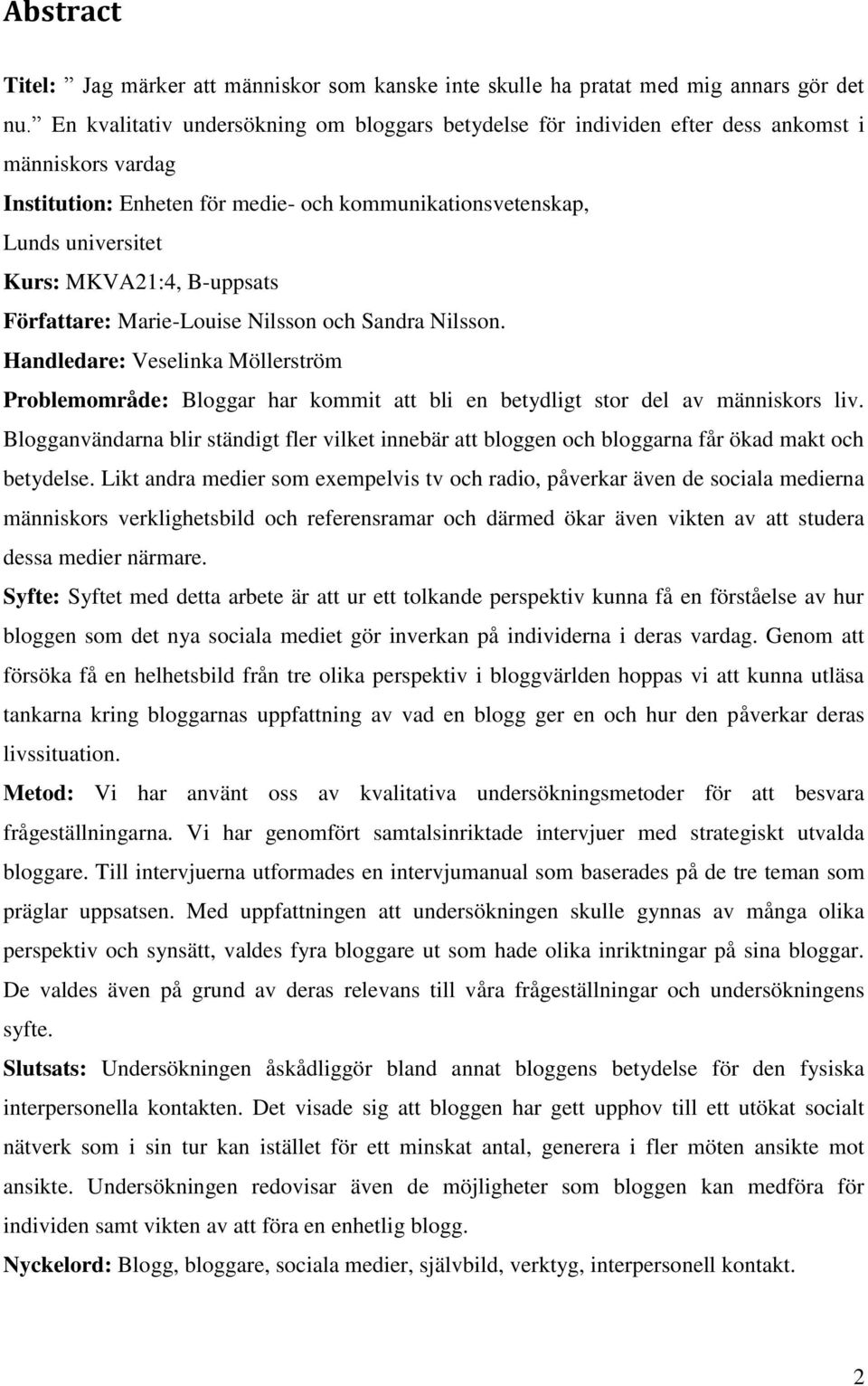 Abstract

Titel: ” Jag märker att människor som kanske inte skulle ha pratat med mig annars gör det nu.” En kvalitativ undersökning om bloggars betydelse för individen efter dess ankomst i människors vardag

Institution: Enheten för medie- och kommunikationsvetenskap, Lunds universitet

Kurs: MKVA21:4, B-uppsats

Författare: Marie-Louise Nilsson och Sandra Nilsson.

Handledare: Veselinka Möllerström

Problemområde: Bloggar har kommit att bli en betydligt stor del av människors liv. Blogganvändarna blir ständigt fler vilket innebär att bloggen och bloggarna får ökad makt och betydelse. Likt andra medier som exempelvis tv och radio, påverkar även de sociala medierna människors verklighetsbild och referensramar och därmed ökar även vikten av att studera dessa medier närmare.

Syfte: Syftet med detta arbete är att ur ett tolkande perspektiv kunna få en förståelse av hur bloggen som det nya sociala mediet gör inverkan på individerna i deras vardag. Genom att försöka få en helhetsbild från tre olika perspektiv i bloggvärlden hoppas vi att kunna utläsa tankarna kring bloggarnas uppfattning av vad en blogg ger en och hur den påverkar deras livssituation.

Metod: Vi har använt oss av kvalitativa undersökningsmetoder för att besvara frågeställningarna. Vi har genomfört samtalsinriktade intervjuer med strategiskt utvalda bloggare. Till intervjuerna utformades en intervjumanual som baserades på de tre teman som präglar uppsatsen. Med uppfattningen att undersökningen skulle gynnas av många olika perspektiv och synsätt, valdes fyra bloggare ut som hade olika inriktningar på sina bloggar. De valdes även på grund av deras relevans till våra frågeställningar och undersökningens syfte.

Slutsats: Undersökningen åskådliggör bland annat bloggens betydelse för den fysiska interpersonella kontakten. Det visade sig att bloggen har gett upphov till ett utökat socialt nätverk som i sin tur kan istället för ett minskat antal, generera i fler möten ansikte mot ansikte. Undersökningen redovisar även de möjligheter som bloggen kan medföra för individen samt vikten av att föra en enhetlig blogg.

Nyckelord: Blogg, bloggare, sociala medier, självbild, verktyg, interpersonell kontakt.

2